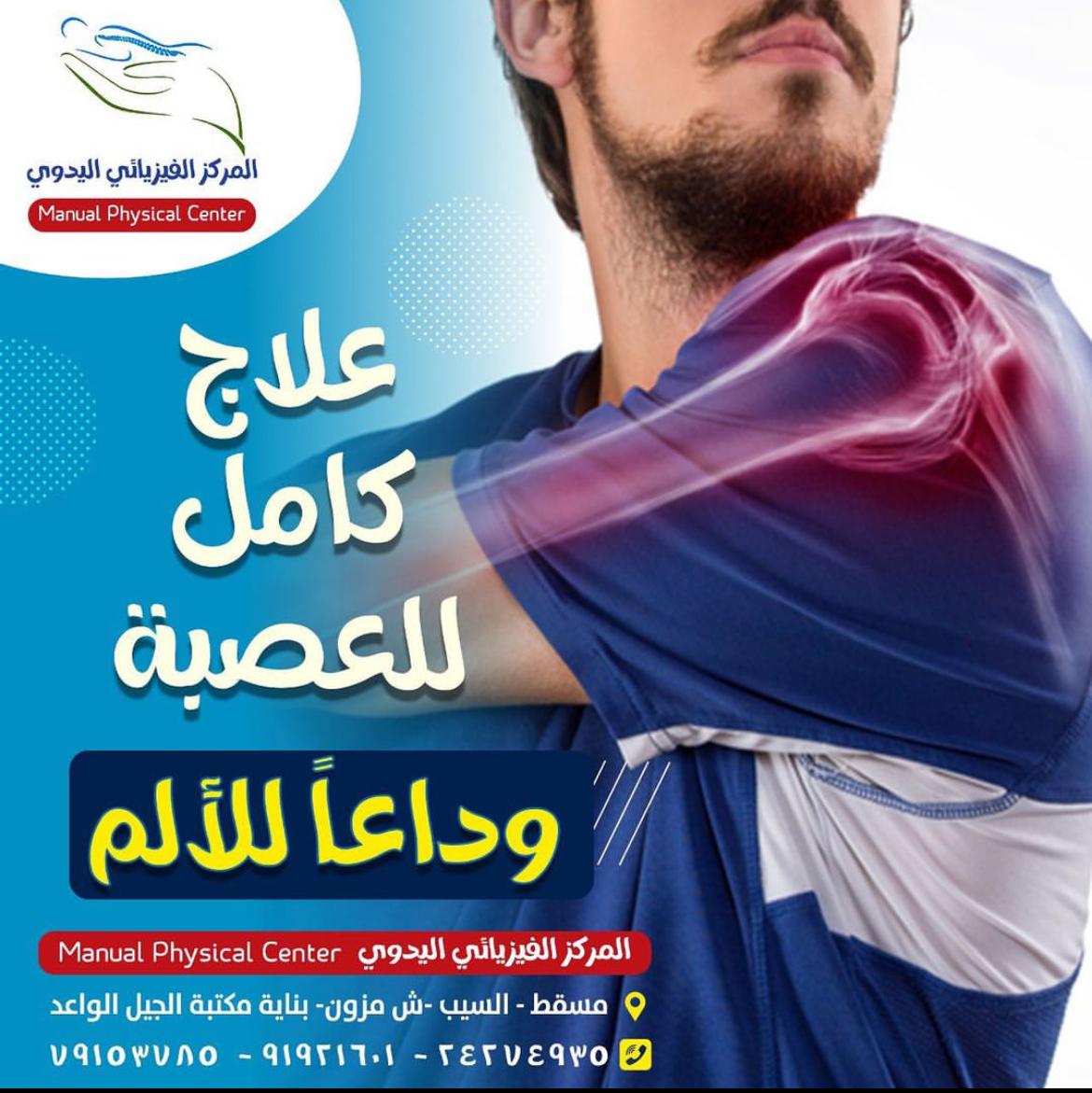 المركز الفيزيائي اليدوي
Manual Physical Center

علاج
كامل
للعصبة

وداعاً للألم

المركز الفيزيائي اليدوي Manual Physical Center

مسقط - السيب -ش مزون- بناية مكتبة الجيل الواعد

٢٤٢٧٤٩٣٥ - ٩١٩٢١٦٠١ - ٧٩١٥٣٧٨٥